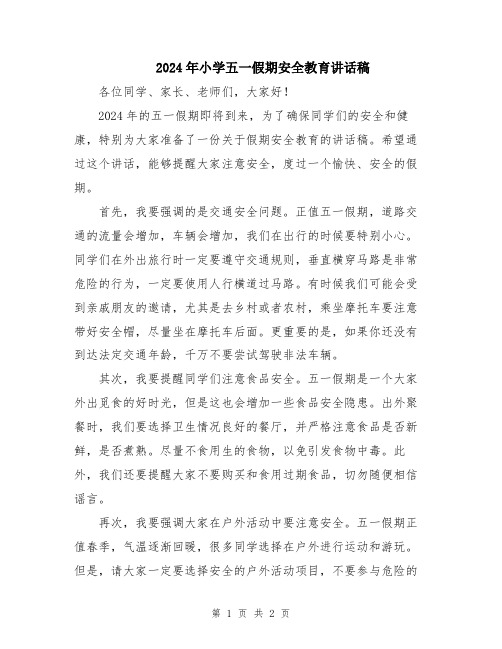 2024年小学五一假期安全教育讲话稿

各位同学、家长、老师们，大家好！

2024年的五一假期即将到来，为了确保同学们的安全和健康，特别为大家准备了一份关于假期安全教育的讲话稿。希望通过这个讲话，能够提醒大家注意安全，度过一个愉快、安全的假期。

首先，我要强调的是交通安全问题。正值五一假期，道路交通的流量会增加，车辆会增加，我们在出行的时候要特别小心。同学们在外出旅行时一定要遵守交通规则，垂直横穿马路是非常危险的行为，一定要使用人行横道过马路。有时候我们可能会受到亲戚朋友的邀请，尤其是去乡村或者农村，乘坐摩托车要注意带好安全帽，尽量坐在摩托车后面。更重要的是，如果你还没有到达法定交通年龄，千万不要尝试驾驶非法车辆。

其次，我要提醒同学们注意食品安全。五一假期是一个大家外出觅食的好时光，但是这也会增加一些食品安全隐患。出外聚餐时，我们要选择卫生情况良好的餐厅，并严格注意食品是否新鲜，是否煮熟。尽量不食用生的食物，以免引发食物中毒。此外，我们还要提醒大家不要购买和食用过期食品，切勿随便相信谣言。

再次，我要强调大家在户外活动中要注意安全。五一假期正值春季，气温逐渐回暖，很多同学选择在户外进行运动和游玩。但是，请大家一定要选择安全的户外活动项目，不要参与危险的

第 1 页 共 2 页